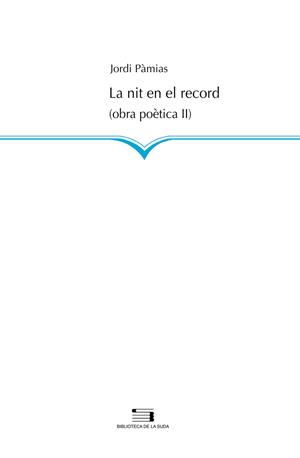 Jordi Pàmias

La nit en el record
(obra poètica II)

BIBLIOTECA DE LA SUDA